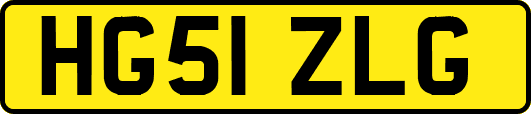 HG51 ZLG